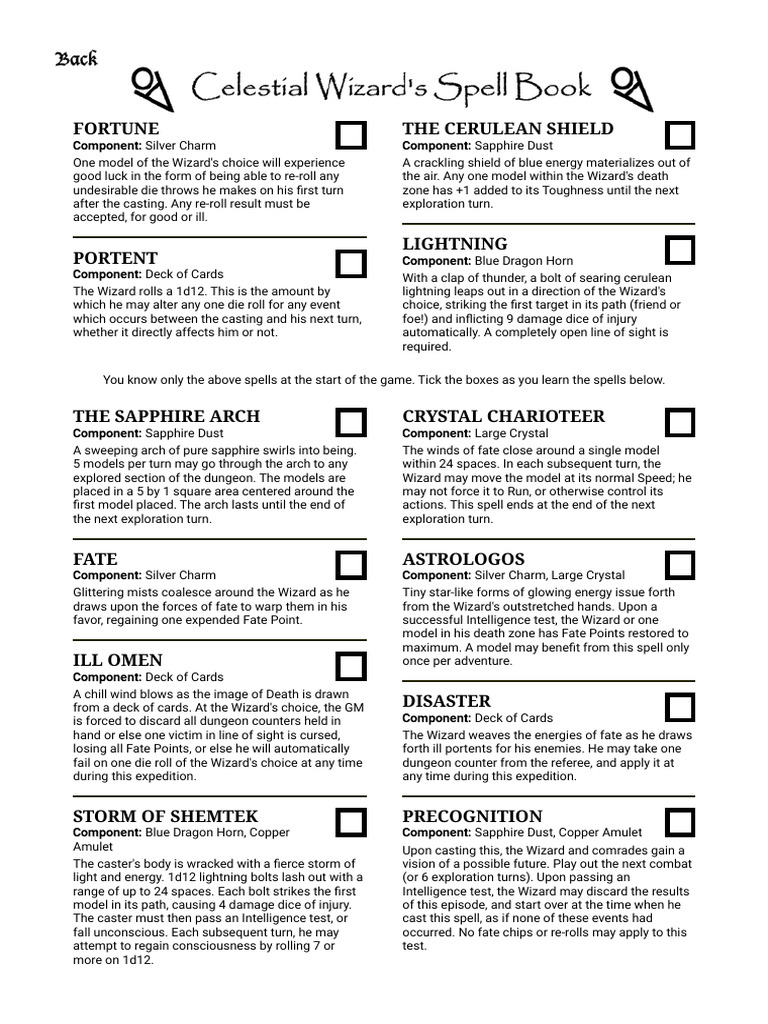 Back

Celestial Wizard's Spell Book

FORTUNE
Component: Silver Charm
One model of the Wizard's choice will experience good luck in the form of being able to re-roll any undesirable die throws he makes on his first turn after the casting. Any re-roll result must be accepted, for good or ill.

PORTENT
Component: Deck of Cards
The Wizard rolls a 1d12. This is the amount by which he may alter any one die roll for any event which occurs between the casting and his next turn, whether it directly affects him or not.

THE CERULEAN SHIELD
Component: Sapphire Dust
A crackling shield of blue energy materializes out of the air. Any one model within the Wizard's death zone has +1 added to its Toughness until the next exploration turn.

LIGHTNING
Component: Blue Dragon Horn
With a clap of thunder, a bolt of searing cerulean lightning leaps out in a direction of the Wizard's choice, striking the first target in its path (friend or foe!) and inflicting 9 damage dice of injury automatically. A completely open line of sight is required.

You know only the above spells at the start of the game. Tick the boxes as you learn the spells below.

THE SAPPHIRE ARCH
Component: Sapphire Dust
A sweeping arch of pure sapphire swirls into being. 5 models per turn may go through the arch to any explored section of the dungeon. The models are placed in a 5 by 1 square area centered around the first model placed. The arch lasts until the end of the next exploration turn.

FATE
Component: Silver Charm
Glittering mists coalesce around the Wizard as he draws upon the forces of fate to warp them in his favor, regaining one expended Fate Point.

ILL OMEN
Component: Deck of Cards
A chill wind blows as the image of Death is drawn from a deck of cards. At the Wizard's choice, the GM is forced to discard all dungeon counters held in hand or else one victim in line of sight is cursed, losing all Fate Points, or else he will automatically fail on one die roll of the Wizard's choice at any time during this expedition.

STORM OF SHEMTEK
Component: Blue Dragon Horn, Copper Amulet
The caster's body is wracked with a fierce storm of light and energy. 1d12 lightning bolts lash out with a range of up to 24 spaces. Each bolt strikes the first model in its path, causing 4 damage dice of injury. The caster must then pass an Intelligence test, or fall unconscious. Each subsequent turn, he may attempt to regain consciousness by rolling 7 or more on 1d12.

CRYSTAL CHARIOTEER
Component: Large Crystal
The winds of fate close around a single model within 24 spaces. In each subsequent turn, the Wizard may move the model at its normal Speed; he may not force it to Run, or otherwise control its actions. This spell ends at the end of the next exploration turn.

ASTROLOGOS
Component: Silver Charm, Large Crystal
Tiny star-like forms of glowing energy issue forth from the Wizard's outstretched hands. Upon a successful Intelligence test, the Wizard or one model in his death zone has Fate Points restored to maximum. A model may benefit from this spell only once per adventure.

DISASTER
Component: Deck of Cards
The Wizard weaves the energies of fate as he draws forth ill portents for his enemies. He may take one dungeon counter from the referee, and apply it at any time during this expedition.

PRECOGNITION
Component: Sapphire Dust, Copper Amulet
Upon casting this, the Wizard and comrades gain a vision of a possible future. Play out the next combat (or 6 exploration turns). Upon passing an Intelligence test, the Wizard may discard the results of this episode, and start over at the time when he cast this spell, as if none of these events had occurred. No fate chips or re-rolls may apply to this test.